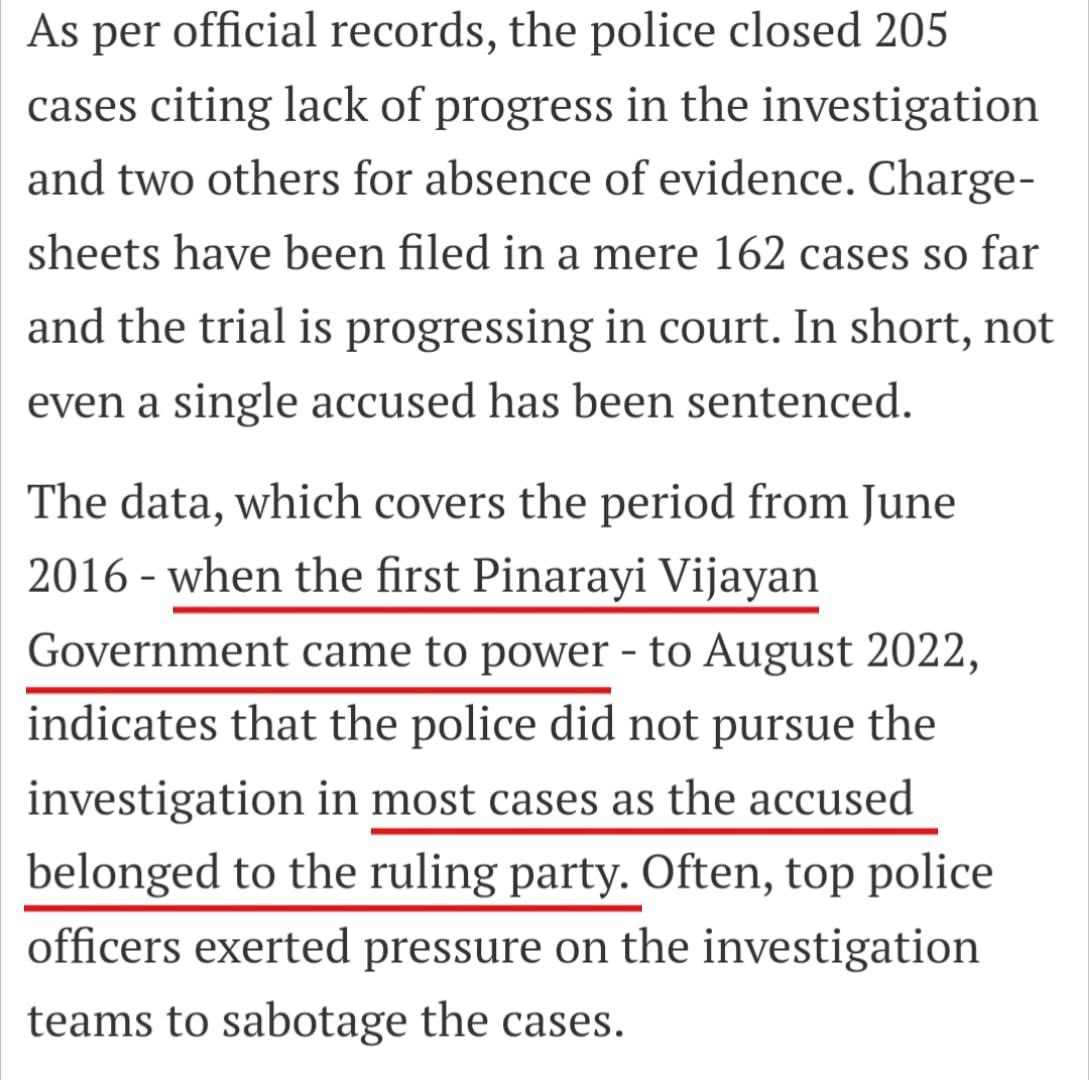 As per official records, the police closed 205 cases citing lack of progress in the investigation and two others for absence of evidence. Charge-sheets have been filed in a mere 162 cases so far and the trial is progressing in court. In short, not even a single accused has been sentenced.

The data, which covers the period from June 2016 - when the first Pinarayi Vijayan Government came to power - to August 2022, indicates that the police did not pursue the investigation in most cases as the accused belonged to the ruling party. Often, top police officers exerted pressure on the investigation teams to sabotage the cases.